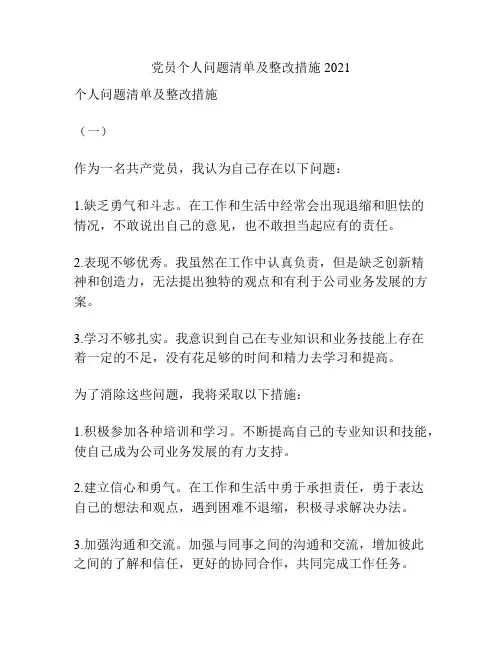 党员个人问题清单及整改措施 2021

个人问题清单及整改措施

（一）

作为一名共产党员，我认为自己存在以下问题：

1.缺乏勇气和斗志。在工作和生活中经常会出现退缩和胆怯的情况，不敢说出自己的意见，也不敢担当起应有的责任。

2.表现不够优秀。我虽然在工作中认真负责，但是缺乏创新精神和创造力，无法提出独特的观点和有利于公司业务发展的方案。

3.学习不够扎实。我意识到自己在专业知识和业务技能上存在着一定的不足，没有花足够的时间和精力去学习和提高。

为了消除这些问题，我将采取以下措施：

1.积极参加各种培训和学习。不断提高自己的专业知识和技能，使自己成为公司业务发展的有力支持。

2.建立信心和勇气。在工作和生活中勇于承担责任，勇于表达自己的想法和观点，遇到困难不退缩，积极寻求解决办法。

3.加强沟通和交流。加强与同事之间的沟通和交流，增加彼此之间的了解和信任，更好的协同合作，共同完成工作任务。